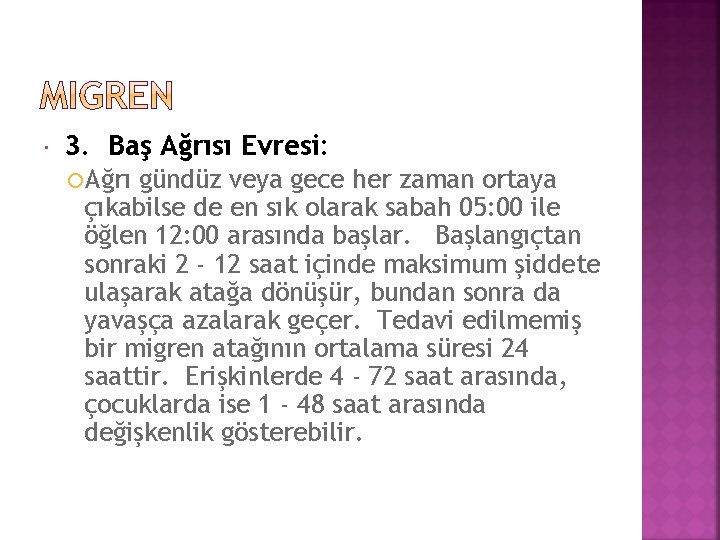 MIGREN

3. Baş Ağrısı Evresi:

Ağrı gündüz veya gece her zaman ortaya çıkabilse de en sık olarak sabah 05:00 ile öğlen 12:00 arasında başlar. Başlangıçtan sonraki 2 - 12 saat içinde maksimum şiddete ulaşarak atağa dönüşür, bundan sonra da yavaşça azalarak geçer. Tedavi edilmemiş bir migren atağının ortalama süresi 24 saattir. Erişkinlerde 4 - 72 saat arasında, çocuklarda ise 1 - 48 saat arasında değişkenlik gösterebilir.